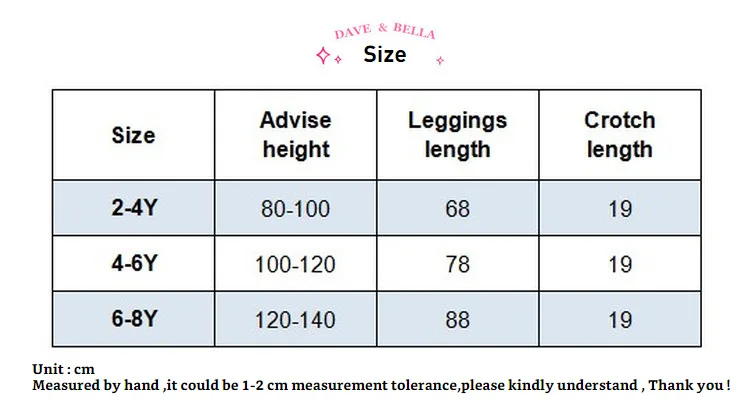 DAVE & BELLA
Size

| Size | Advise height | Leggings length | Crotch length |
|---|---|---|---|
| 2-4Y | 80-100 | 68 | 19 |
| 4-6Y | 100-120 | 78 | 19 |
| 6-8Y | 120-140 | 88 | 19 |

Unit : cm
Measured by hand ,it could be 1-2 cm measurement tolerance,please kindly understand , Thank you !